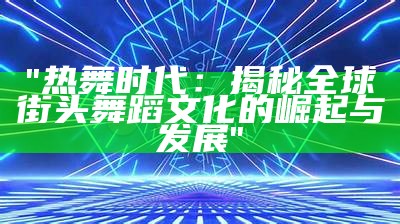 "热舞时代：揭秘全球街头舞蹈文化的崛起与发展"